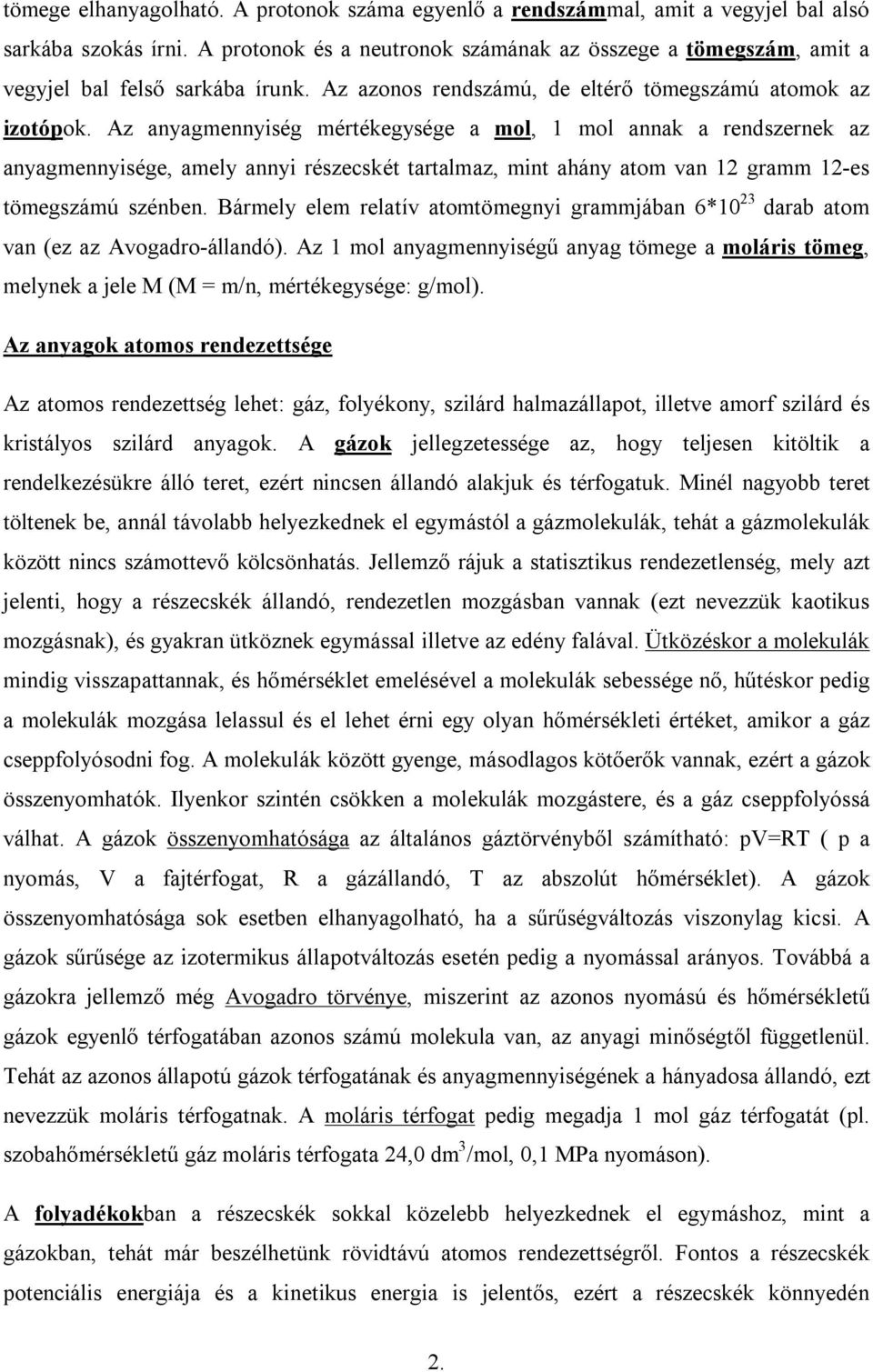 tömege elhanyagolható. A protonok száma egyenlő a rendszámmal, amit a vegyjel bal alsó sarkába szokás írni. A protonok és a neutronok számának az összege a tömegszám, amit a vegyjel bal felső sarkába írunk. Az azonos rendszámú, de eltérő tömegszámú atomok az izotópok. Az anyagmennyiség mértékegysége a mol, 1 mol annak a rendszernek az anyagmennyisége, amely annyi részecskét tartalmaz, mint ahány atom van 12 gramm 12-es tömegszámú szénben. Bármely elem relatív atomtömegnyi grammjában $6*10^{23}$ darab atom van (ez az Avogadro-állandó). Az 1 mol anyagmennyiségű anyag tömege a moláris tömeg, melynek a jele M (M = m/n, mértékegysége: g/mol).

Az anyagok atomos rendezettsége

Az atomos rendezettség lehet: gáz, folyékony, szilárd halmazállapot, illetve amorf szilárd és kristályos szilárd anyagok. A gázok jellegzetessége az, hogy teljesen kitöltik a rendelkezésükre álló teret, ezért nincsen állandó alakjuk és térfogatuk. Minél nagyobb teret töltenek be, annál távolabb helyezkednek el egymástól a gázmolekulák, tehát a gázmolekulák között nincs számottevő kölcsönhatás. Jellemző rájuk a statisztikus rendezetlenség, mely azt jelenti, hogy a részecskék állandó, rendezetlen mozgásban vannak (ezt nevezzük kaotikus mozgásnak), és gyakran ütköznek egymással illetve az edény falával. Ütközéskor a molekulák mindig visszapattannak, és hőmérséklet emelésével a molekulák sebessége nő, hűtéskor pedig a molekulák mozgása lelassul és el lehet érni egy olyan hőmérsékleti értéket, amikor a gáz cseppfolyósodni fog. A molekulák között gyenge, másodlagos kötőerők vannak, ezért a gázok összenyomhatók. Ilyenkor szintén csökken a molekulák mozgástere, és a gáz cseppfolyóssá válhat. A gázok összenyomhatósága az általános gáztörvényből számítható: pV=RT ( p a nyomás, V a fajtérfogat, R a gázállandó, T az abszolút hőmérséklet). A gázok összenyomhatósága sok esetben elhanyagolható, ha a sűrűségváltozás viszonylag kicsi. A gázok sűrűsége az izotermikus állapotváltozás esetén pedig a nyomással arányos. Továbbá a gázokra jellemző még Avogadro törvénye, miszerint az azonos nyomású és hőmérsékletű gázok egyenlő térfogatában azonos számú molekula van, az anyagi minőségtől függetlenül. Tehát az azonos állapotú gázok térfogatának és anyagmennyiségének a hányadosa állandó, ezt nevezzük moláris térfogatnak. A moláris térfogat pedig megadja 1 mol gáz térfogatát (pl. szobahőmérsékletű gáz moláris térfogata 24,0 $dm^3$/mol, 0,1 MPa nyomáson).

A folyadékokban a részecskék sokkal közelebb helyezkednek el egymáshoz, mint a gázokban, tehát már beszélhetünk rövidtávú atomos rendezettségről. Fontos a részecskék potenciális energiája és a kinetikus energia is jelentős, ezért a részecskék könnyedén

2.